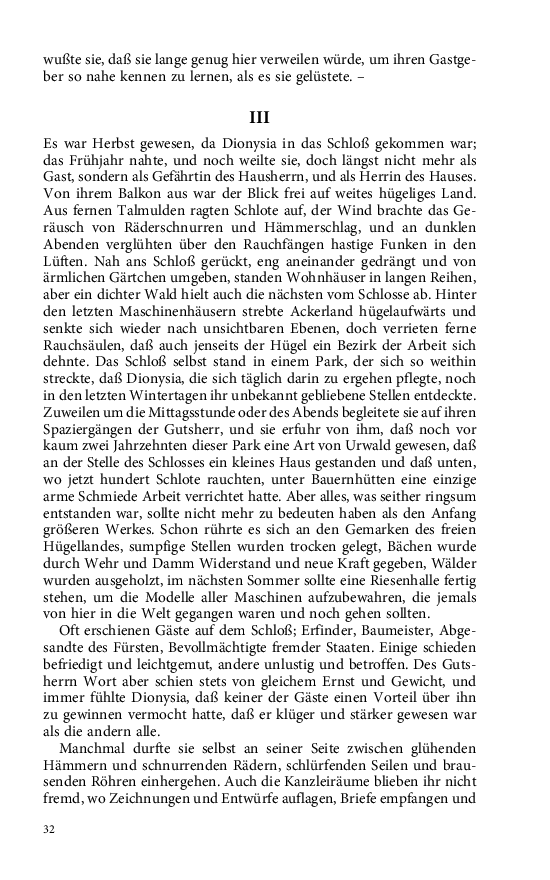 wußte sie, daß sie lange genug hier verweilen würde, um ihren Gastgeber so nahe kennen zu lernen, als es sie gelüstete. –

III

Es war Herbst gewesen, da Dionysia in das Schloß gekommen war; das Frühjahr nahte, und noch weilte sie, doch längst nicht mehr als Gast, sondern als Gefährtin des Hausherrn, und als Herrin des Hauses. Von ihrem Balkon aus war der Blick frei auf weites hügeliges Land. Aus fernen Talmulden ragten Schlote auf, der Wind brachte das Geräusch von Räderschnurren und Hämmerschlag, und an dunklen Abenden verglühten über den Rauchfängen hastige Funken in den Lüften. Nah ans Schloß gerückt, eng aneinander gedrängt und von ärmlichen Gärtchen umgeben, standen Wohnhäuser in langen Reihen, aber ein dichter Wald hielt auch die nächsten vom Schlosse ab. Hinter den letzten Maschinenhäusern strebte Ackerland hügelaufwärts und senkte sich wieder nach unsichtbaren Ebenen, doch verrieten ferne Rauchsäulen, daß auch jenseits der Hügel ein Bezirk der Arbeit sich dehnte. Das Schloß selbst stand in einem Park, der sich so weithin streckte, daß Dionysia, die sich täglich darin zu ergehen pflegte, noch in den letzten Wintertagen ihr unbekannt gebliebene Stellen entdeckte. Zuweilen um die Mittagsstunde oder des Abends begleitete sie auf ihren Spaziergängen der Gutsherr, und sie erfuhr von ihm, daß noch vor kaum zwei Jahrzehnten dieser Park eine Art von Urwald gewesen, daß an der Stelle des Schlosses ein kleines Haus gestanden und daß unten, wo jetzt hundert Schlote rauchten, unter Bauernhütten eine einzige arme Schmiede Arbeit verrichtet hatte. Aber alles, was seither ringsum entstanden war, sollte nicht mehr zu bedeuten haben als den Anfang größeren Werkes. Schon rührte es sich an den Gemarken des freien Hügellandes, sumpfige Stellen wurden trocken gelegt, Bächen wurde durch Wehr und Damm Widerstand und neue Kraft gegeben, Wälder wurden ausgeholzt, im nächsten Sommer sollte eine Riesenhalle fertig stehen, um die Modelle aller Maschinen aufzubewahren, die jemals von hier in die Welt gegangen waren und noch gehen sollten.

Oft erschienen Gäste auf dem Schloß; Erfinder, Baumeister, Abgesandte des Fürsten, Bevollmächtigte fremder Staaten. Einige schieden befriedigt und leichtgemut, andere unlustig und betroffen. Des Gutsherrn Wort aber schien stets von gleichem Ernst und Gewicht, und immer fühlte Dionysia, daß keiner der Gäste einen Vorteil über ihn zu gewinnen vermocht hatte, daß er klüger und stärker gewesen war als die andern alle.

Manchmal durfte sie selbst an seiner Seite zwischen glühenden Hämmern und schnurrenden Rädern, schlürfenden Seilen und brausenden Röhren einhergehen. Auch die Kanzleiräume blieben ihr nicht fremd, wo Zeichnungen und Entwürfe auflagen, Briefe empfangen und

32